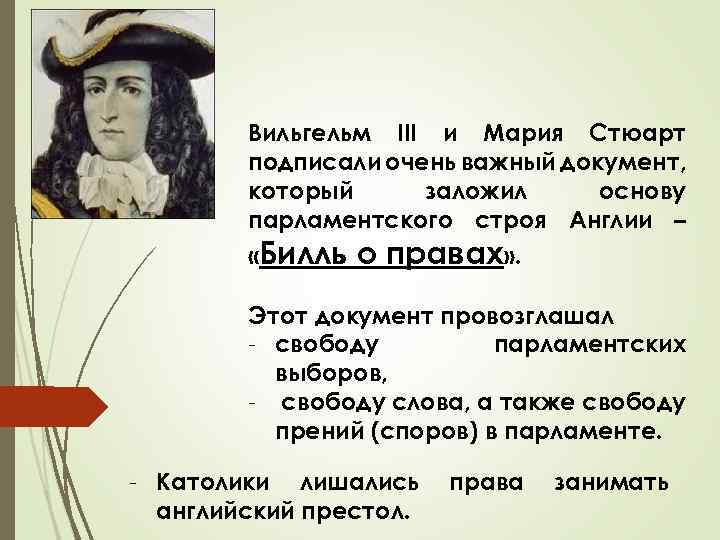 Вильгельм III и Мария Стюарт подписали очень важный документ, который заложил основу парламентского строя Англии – «Билль о правах».

Этот документ провозглашал
- свободу парламентских выборов,
- свободу слова, а также свободу прений (споров) в парламенте.

- Католики лишались права занимать английский престол.